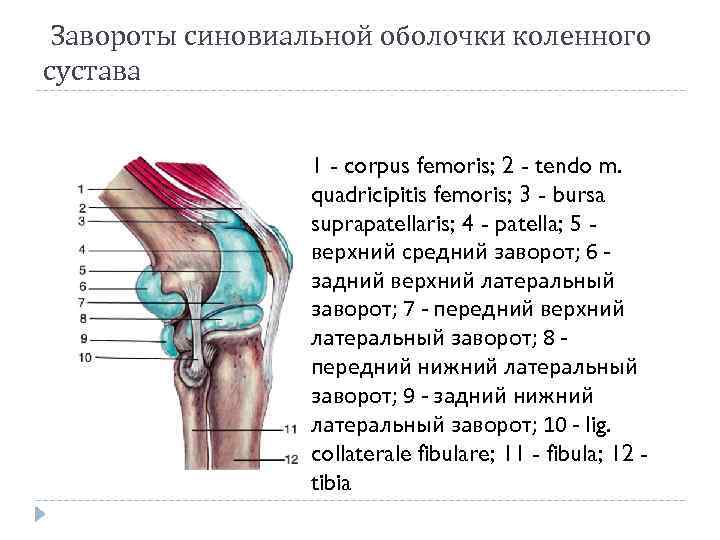 Завороты синовиальной оболочки коленного сустава

1
2
3
4
5
6
7
8
9
10
11
12

1 - corpus femoris; 2 - tendo m. quadricipitis femoris; 3 - bursa suprapatellaris; 4 - patella; 5 - верхний средний заворот; 6 - задний верхний латеральный заворот; 7 - передний верхний латеральный заворот; 8 - передний нижний латеральный заворот; 9 - задний нижний латеральный заворот; 10 - lig. collaterale fibulare; 11 - fibula; 12 - tibia